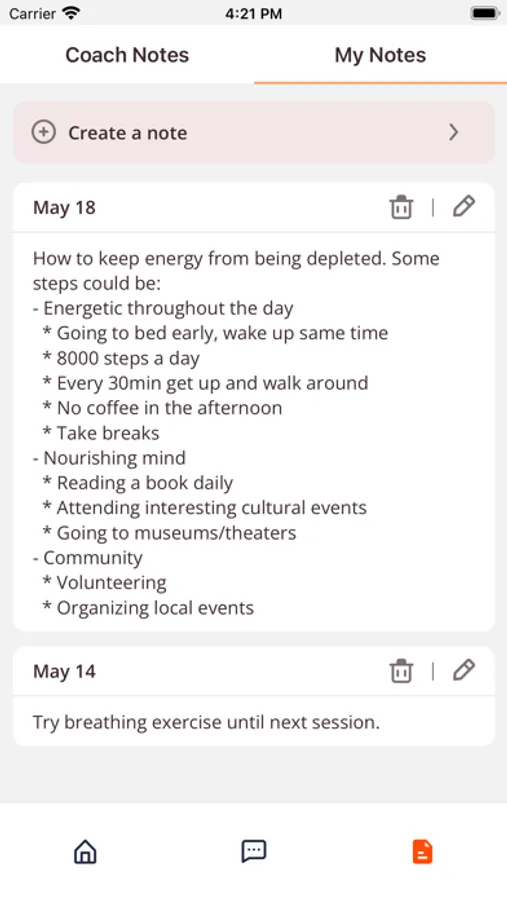 Carrier 4:21 PM

Coach Notes My Notes

Create a note

May 18

How to keep energy from being depleted. Some steps could be:
- Energetic throughout the day
 * Going to bed early, wake up same time
 * 8000 steps a day
 * Every 30min get up and walk around
 * No coffee in the afternoon
 * Take breaks
- Nourishing mind
 * Reading a book daily
 * Attending interesting cultural events
 * Going to museums/theaters
- Community
 * Volunteering
 * Organizing local events

May 14

Try breathing exercise until next session.